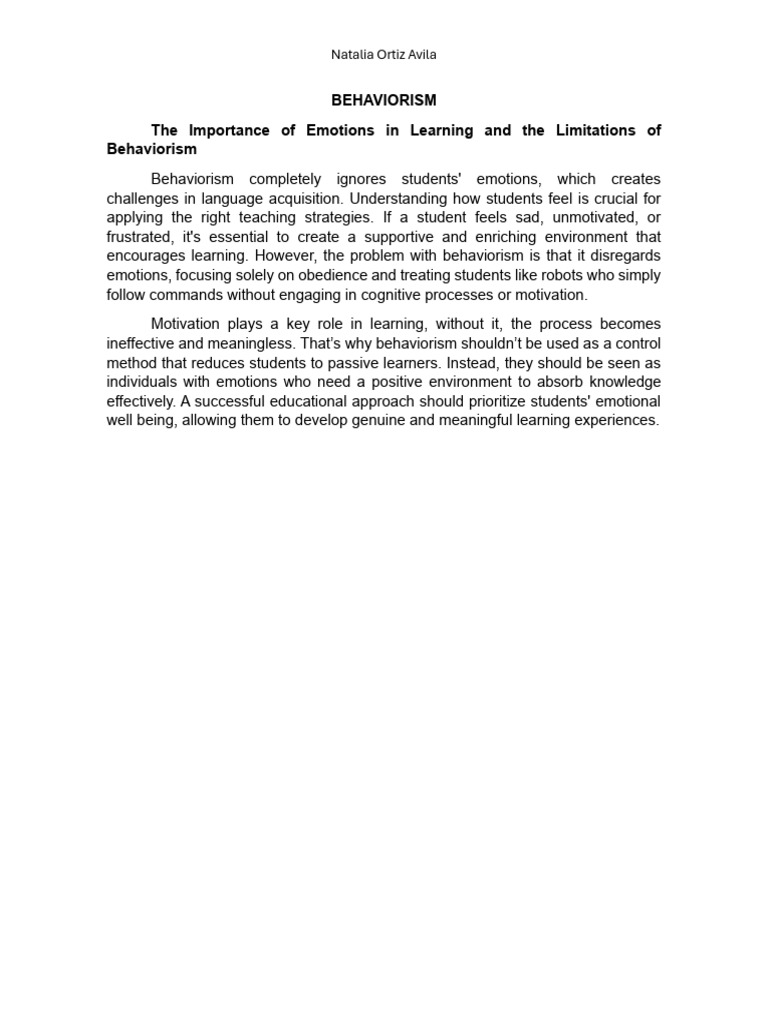 Natalia Ortiz Avila

BEHAVIORISM

The Importance of Emotions in Learning and the Limitations of Behaviorism

Behaviorism completely ignores students' emotions, which creates challenges in language acquisition. Understanding how students feel is crucial for applying the right teaching strategies. If a student feels sad, unmotivated, or frustrated, it's essential to create a supportive and enriching environment that encourages learning. However, the problem with behaviorism is that it disregards emotions, focusing solely on obedience and treating students like robots who simply follow commands without engaging in cognitive processes or motivation.

Motivation plays a key role in learning, without it, the process becomes ineffective and meaningless. That's why behaviorism shouldn't be used as a control method that reduces students to passive learners. Instead, they should be seen as individuals with emotions who need a positive environment to absorb knowledge effectively. A successful educational approach should prioritize students' emotional well being, allowing them to develop genuine and meaningful learning experiences.